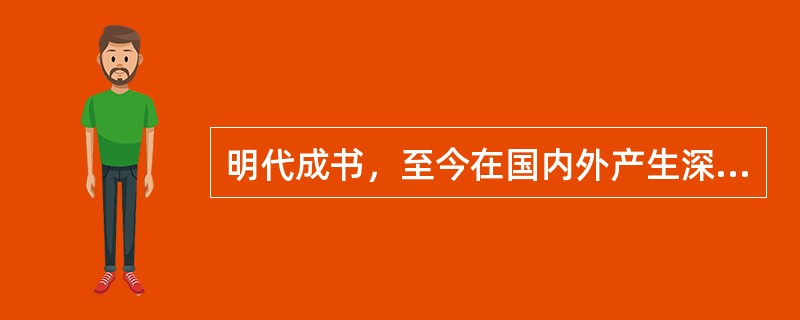 明代成书，至今在国内外产生深...